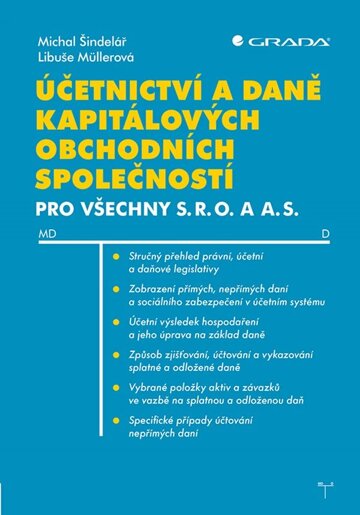 Michal Šindelář
Libuše Müllerová

GRADA

ÚČETNICTVÍ A DANĚ KAPITÁLOVÝCH OBCHODNÍCH SPOLEČNOSTÍ

PRO VŠECHNY S.R.O. A A.S.

MD

D

Stručný přehled právní, účetní a daňové legislativy

Zobrazení přímých, nepřímých daní a sociálního zabezpečení v účetním systému

Účetní výsledek hospodaření a jeho úprava na základ daně

Způsob zjišťování, účtování a vykazování splatné a odložené daně

Vybrané položky aktiv a závazků ve vazbě na splatnou a odloženou daň

Specifické případy účtování nepřímých daní